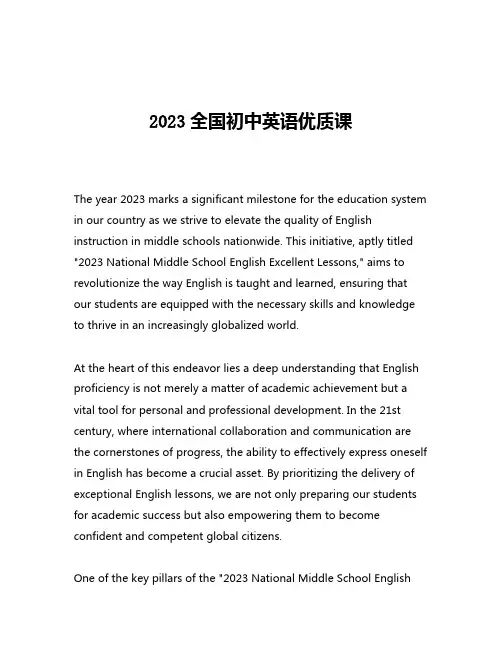 2023 全国初中英语优质课

The year 2023 marks a significant milestone for the education system in our country as we strive to elevate the quality of English instruction in middle schools nationwide. This initiative, aptly titled "2023 National Middle School English Excellent Lessons," aims to revolutionize the way English is taught and learned, ensuring that our students are equipped with the necessary skills and knowledge to thrive in an increasingly globalized world.

At the heart of this endeavor lies a deep understanding that English proficiency is not merely a matter of academic achievement but a vital tool for personal and professional development. In the 21st century, where international collaboration and communication are the cornerstones of progress, the ability to effectively express oneself in English has become a crucial asset. By prioritizing the delivery of exceptional English lessons, we are not only preparing our students for academic success but also empowering them to become confident and competent global citizens.

One of the key pillars of the "2023 National Middle School English